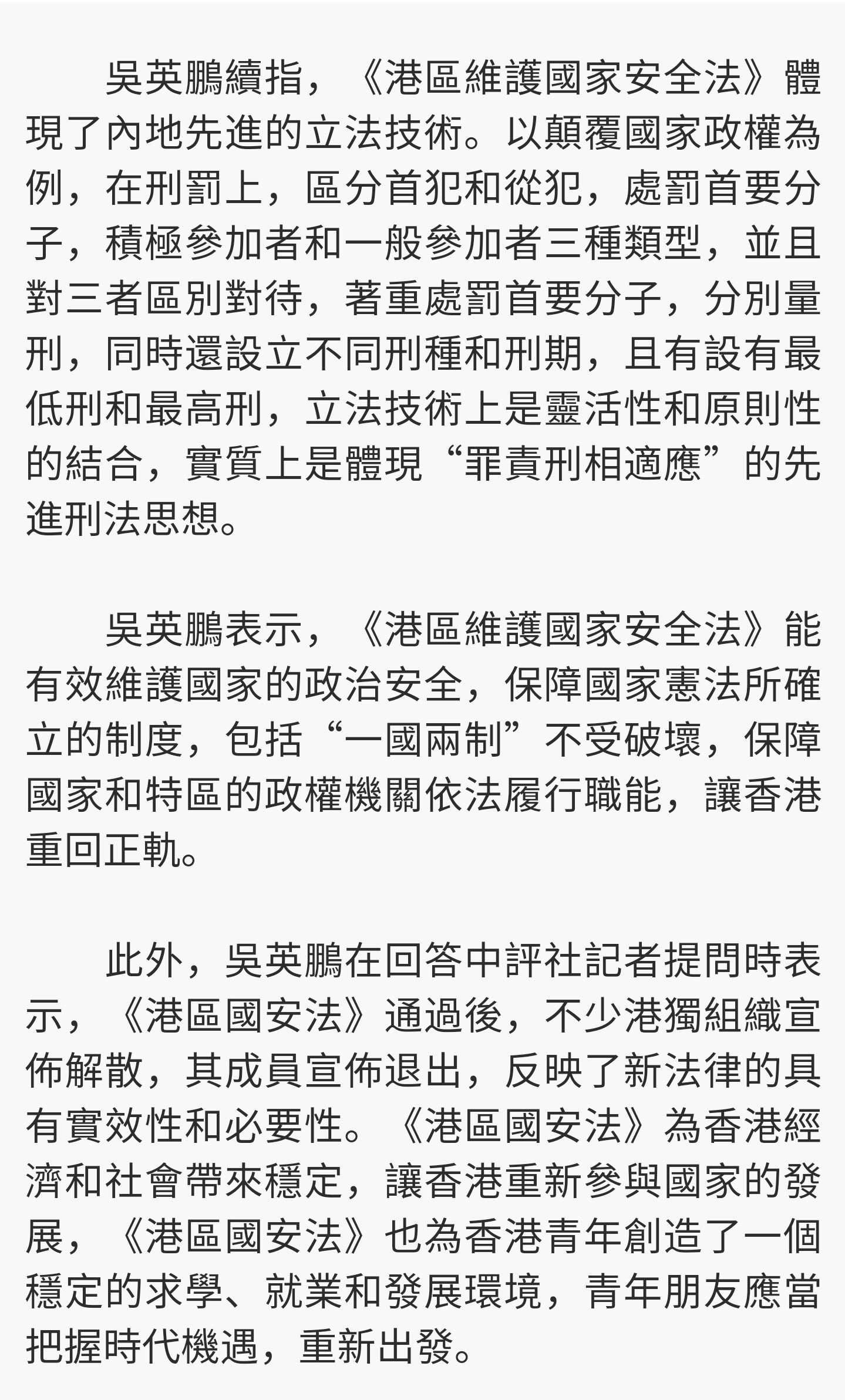 吳英鵬續指，《港區維護國家安全法》體現了內地先進的立法技術。以顛覆國家政權為例，在刑罰上，區分首犯和從犯，處罰首要分子，積極參加者和一般參加者三種類型，並且對三者區別對待，著重處罰首要分子，分別量刑，同時還設立不同刑種和刑期，且有設有最低刑和最高刑，立法技術上是靈活性和原則性的結合，實質上是體現“罪責刑相適應”的先進刑法思想。

吳英鵬表示，《港區維護國家安全法》能有效維護國家的政治安全，保障國家憲法所確立的制度，包括“一國兩制”不受破壞，保障國家和特區的政權機關依法履行職能，讓香港重回正軌。

此外，吳英鵬在回答中評社記者提問時表示，《港區國安法》通過後，不少港獨組織宣佈解散，其成員宣佈退出，反映了新法律的具有實效性和必要性。《港區國安法》為香港經濟和社會帶來穩定，讓香港重新參與國家的發展，《港區國安法》也為香港青年創造了一個穩定的求學、就業和發展環境，青年朋友應當把握時代機遇，重新出發。